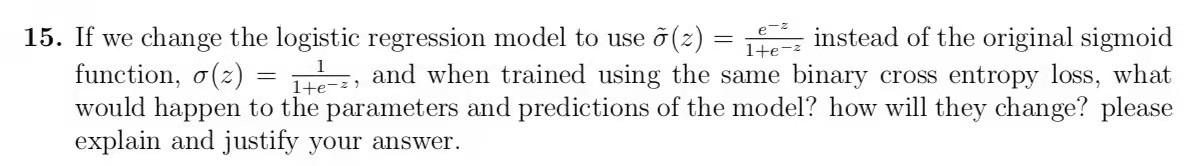 **15.** If we change the logistic regression model to use $\tilde{\sigma}(z) = \frac{e^{-z}}{1+e^{-z}}$ instead of the original sigmoid function, $\sigma(z) = \frac{1}{1+e^{-z}}$, and when trained using the same binary cross entropy loss, what would happen to the parameters and predictions of the model? how will they change? please explain and justify your answer.